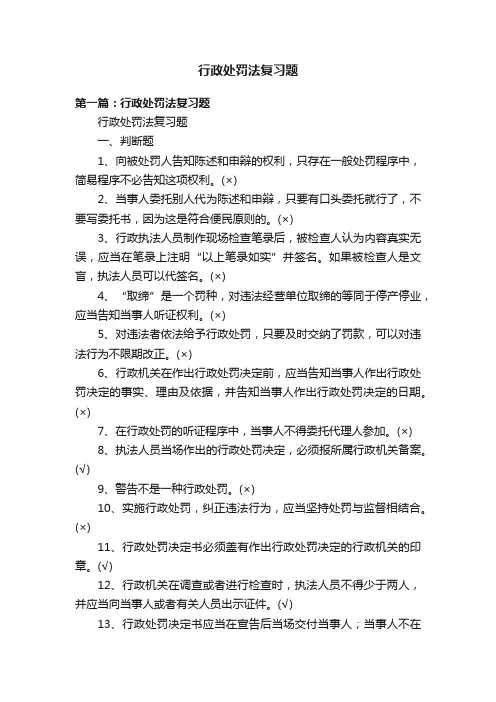 行政处罚法复习题

第一篇：行政处罚法复习题

行政处罚法复习题

一、判断题

1、向被处罚人告知陈述和申辩的权利，只存在一般处罚程序中，简易程序不必告知这项权利。(×)

2、当事人委托别人代为陈述和申辩，只要有口头委托就行了，不要写委托书，因为这是符合便民原则的。(×)

3、行政执法人员制作现场检查笔录后，被检查人认为内容真实无误，应当在笔录上注明“以上笔录如实”并签名。如果被检查人是文盲，执法人员可以代签名。(×)

4、“取缔”是一个罚种，对违法经营单位取缔的等同于停产停业，应当告知当事人听证权利。(×)

5、对违法者依法给予行政处罚，只要及时交纳了罚款，可以对违法行为不限期改正。(×)

6、行政机关在作出行政处罚决定前，应当告知当事人作出行政处罚决定的事实、理由及依据，并告知当事人作出行政处罚决定的日期。(×)

7、在行政处罚的听证程序中，当事人不得委托代理人参加。(×)

8、执法人员当场作出的行政处罚决定，必须报所属行政机关备案。(√)

9、警告不是一种行政处罚。(×)

10、实施行政处罚，纠正违法行为，应当坚持处罚与监督相结合。(×)

11、行政处罚决定书必须盖有作出行政处罚决定的行政机关的印章。(√)

12、行政机关在调查或者进行检查时，执法人员不得少于两人，并应当向当事人或者有关人员出示证件。(√)

13、行政处罚决定书应当在宣告后当场交付当事人；当事人不在